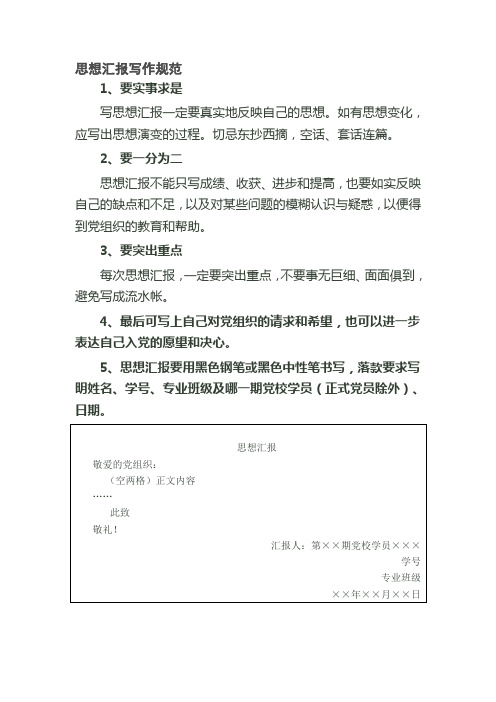 思想汇报写作规范

1、要实事求是

写思想汇报一定要真实地反映自己的思想。如有思想变化，应写出思想演变的过程。切忌东抄西摘，空话、套话连篇。

2、要一分为二

思想汇报不能只写成绩、收获、进步和提高，也要如实反映自己的缺点和不足，以及对某些问题的模糊认识与疑惑，以便得到党组织的教育和帮助。

3、要突出重点

每次思想汇报，一定要突出重点，不要事无巨细、面面俱到，避免写成流水帐。

4、最后可写上自己对党组织的请求和希望，也可以进一步表达自己入党的愿望和决心。

5、思想汇报要用黑色钢笔或黑色中性笔书写，落款要求写明姓名、学号、专业班级及哪一期党校学员（正式党员除外）、日期。

思想汇报

敬爱的党组织：

（空两格）正文内容

……

此致

敬礼！

汇报人：第××期党校学员×××

学号

专业班级

××年××月××日